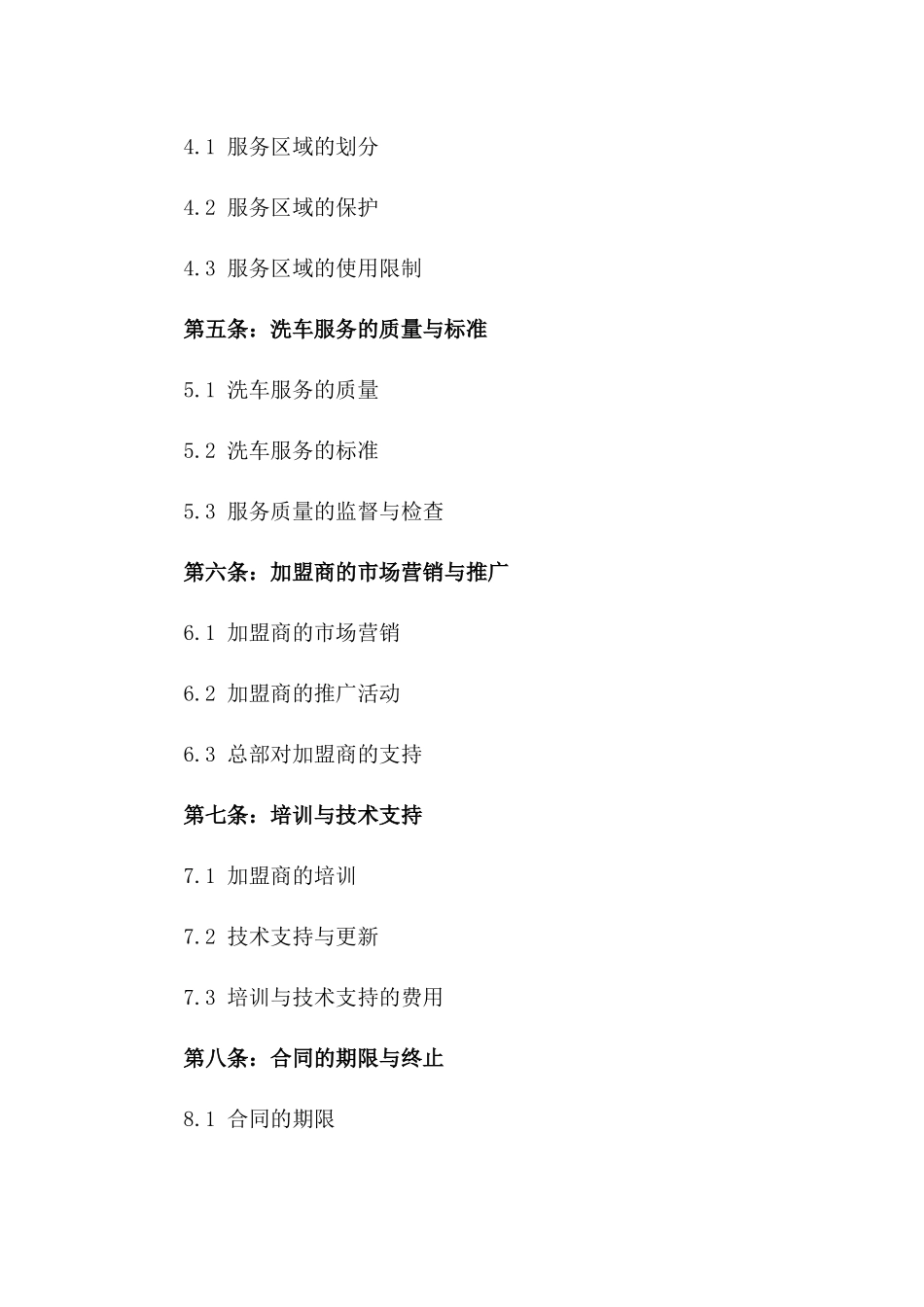 4.1 服务区域的划分

4.2 服务区域的保护

4.3 服务区域的使用限制

第五条：洗车服务的质量与标准

5.1 洗车服务的质量

5.2 洗车服务的标准

5.3 服务质量的监督与检查

第六条：加盟商的市场营销与推广

6.1 加盟商的市场营销

6.2 加盟商的推广活动

6.3 总部对加盟商的支持

第七条：培训与技术支持

7.1 加盟商的培训

7.2 技术支持与更新

7.3 培训与技术支持的费用

第八条：合同的期限与终止

8.1 合同的期限